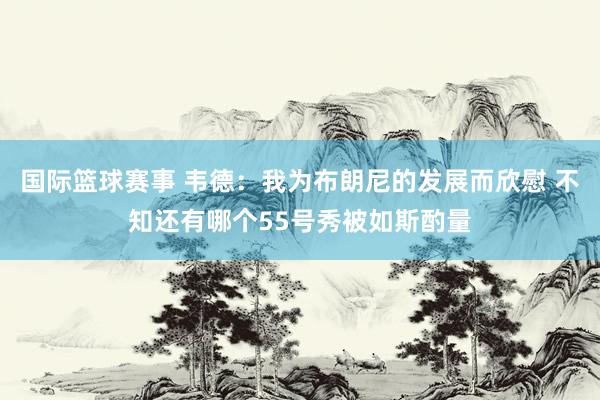 国际篮球赛事 韦德：我为布朗尼的发展而欣慰 不知还有哪个55号秀被如斯酌量